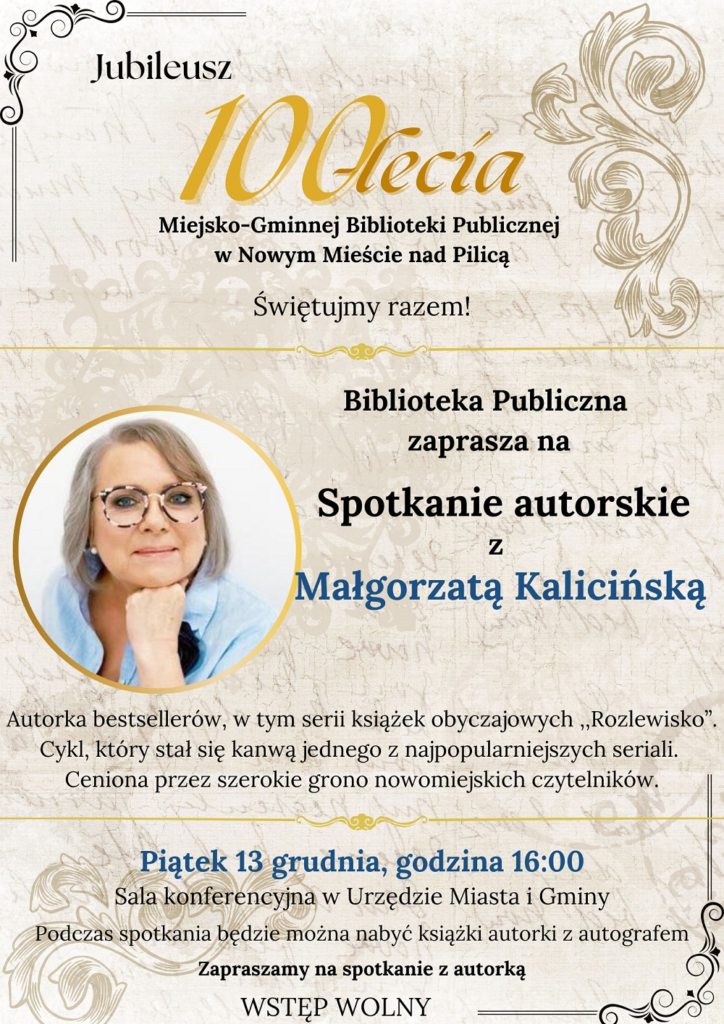 Jubileusz

100-lecia

Miejsko-Gminnej Biblioteki Publicznej
w Nowym Mieście nad Pilicą

Świętujmy razem!

Biblioteka Publiczna
zaprasza na

Spotkanie autorskie
z
Małgorzatą Kalicińską

Autorka bestsellerów, w tym serii książek obyczajowych ,,Rozlewisko". Cykl, który stał się kanwą jednego z najpopularniejszych seriali. Ceniona przez szerokie grono nowomiejskich czytelników.

Piątek 13 grudnia, godzina 16:00
Sala konferencyjna w Urzędzie Miasta i Gminy
Podczas spotkania będzie można nabyć książki autorki z autografem
Zapraszamy na spotkanie z autorką
WSTĘP WOLNY